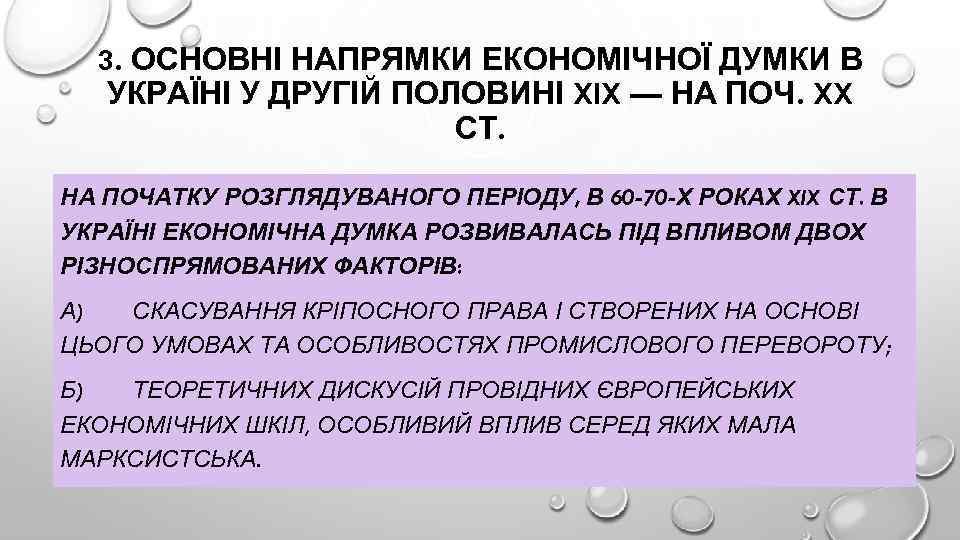 3. ОСНОВНІ НАПРЯМКИ ЕКОНОМІЧНОЇ ДУМКИ В УКРАЇНІ У ДРУГІЙ ПОЛОВИНІ XIX — НА ПОЧ. XX СТ.

НА ПОЧАТКУ РОЗГЛЯДУВАНОГО ПЕРІОДУ, В 60-70-Х РОКАХ XIX СТ. В УКРАЇНІ ЕКОНОМІЧНА ДУМКА РОЗВИВАЛАСЬ ПІД ВПЛИВОМ ДВОХ РІЗНОСПРЯМОВАНИХ ФАКТОРІВ:

А) СКАСУВАННЯ КРІПОСНОГО ПРАВА І СТВОРЕНИХ НА ОСНОВІ ЦЬОГО УМОВАХ ТА ОСОБЛИВОСТЯХ ПРОМИСЛОВОГО ПЕРЕВОРОТУ;

Б) ТЕОРЕТИЧНИХ ДИСКУСІЙ ПРОВІДНИХ ЄВРОПЕЙСЬКИХ ЕКОНОМІЧНИХ ШКІЛ, ОСОБЛИВИЙ ВПЛИВ СЕРЕД ЯКИХ МАЛА МАРКСИСТСЬКА.